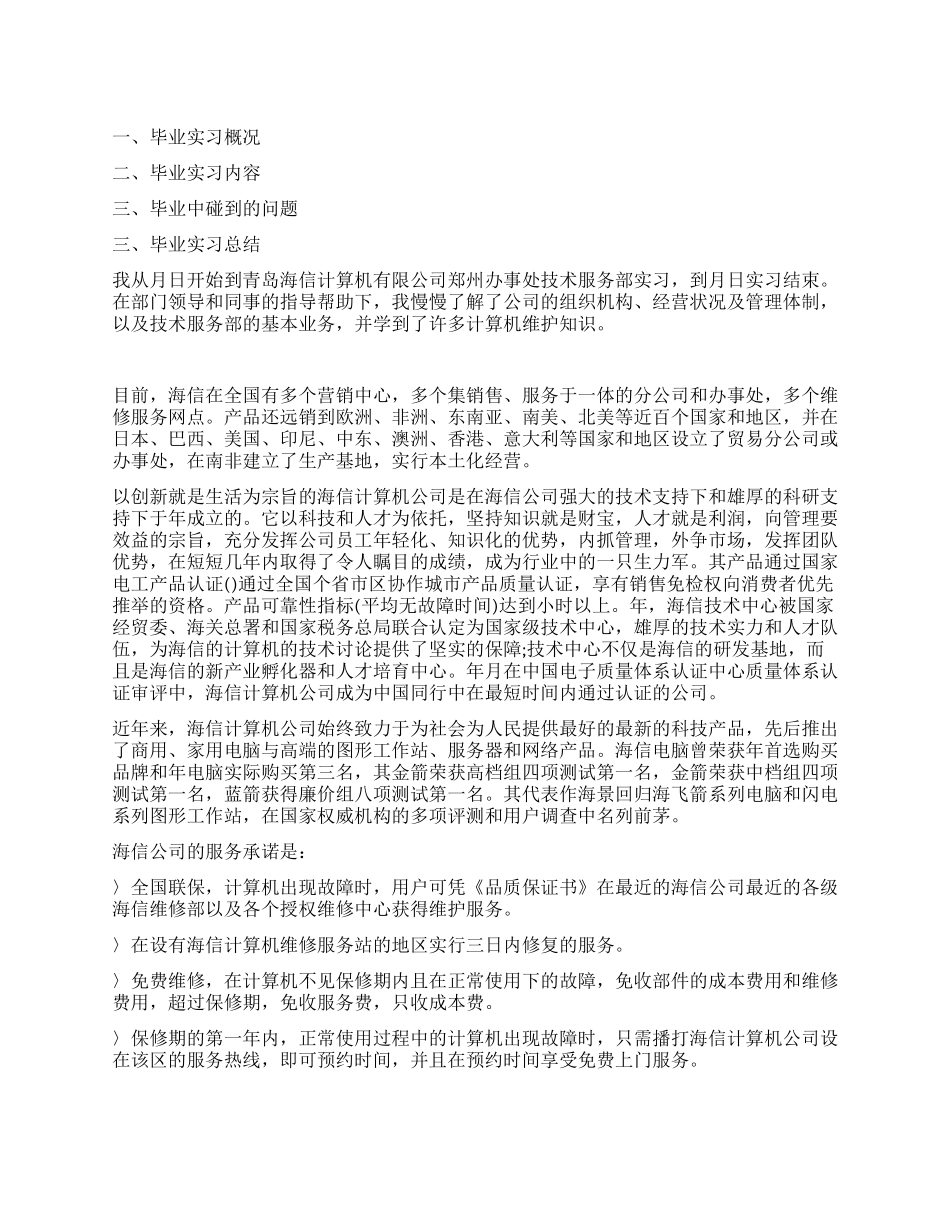 一、毕业实习概况

二、毕业实习内容

三、毕业中碰到的问题

三、毕业实习总结

我从月日开始到青岛海信计算机有限公司郑州办事处技术服务部实习，到月日实习结束。在部门领导和同事的指导帮助下，我慢慢了解了公司的组织机构、经营状况及管理体制，以及技术服务部的基本业务，并学到了许多计算机维护知识。

目前，海信在全国有多个营销中心，多个集销售、服务于一体的分公司和办事处，多个维修服务网点。产品还远销到欧洲、非洲、东南亚、南美、北美等近百个国家和地区，并在日本、巴西、美国、印尼、中东、澳洲、香港、意大利等国家和地区设立了贸易分公司或办事处，在南非建立了生产基地，实行本土化经营。

以创新就是生活为宗旨的海信计算机公司是在海信公司强大的技术支持下和雄厚的科研支持下于年成立的。它以科技和人才为依托，坚持知识就是财宝，人才就是利润，向管理要效益的宗旨，充分发挥公司员工年轻化、知识化的优势，内抓管理，外争市场，发挥团队优势，在短短几年内取得了令人瞩目的成绩，成为行业中的一只生力军。其产品通过国家电工产品认证()通过全国个省市区协作城市产品质量认证，享有销售免检权向消费者优先推举的资格。产品可靠性指标(平均无故障时间)达到小时以上。年，海信技术中心被国家经贸委、海关总署和国家税务总局联合认定为国家级技术中心，雄厚的技术实力和人才队伍，为海信的计算机的技术讨论提供了坚实的保障;技术中心不仅是海信的研发基地，而且是海信的新产业孵化器和人才培育中心。年月在中国电子质量体系认证中心质量体系认证审评中，海信计算机公司成为中国同行中在最短时间内通过认证的公司。

近年来，海信计算机公司始终致力于为社会为人民提供最好的最新的科技产品，先后推出了商用、家用电脑与高端的图形工作站、服务器和网络产品。海信电脑曾荣获年首选购买品牌和年电脑实际购买第三名，其金箭荣获高档组四项测试第一名，金箭荣获中档组四项测试第一名，蓝箭获得廉价组八项测试第一名。其代表作海景回归海飞箭系列电脑和闪电系列图形工作站，在国家权威机构的多项评测和用户调查中名列前茅。

海信公司的服务承诺是：

〉全国联保，计算机出现故障时，用户可凭《品质保证书》在最近的海信公司最近的各级海信维修部以及各个授权维修中心获得维护服务。

〉在设有海信计算机维修服务站的地区实行三日内修复的服务。

〉免费维修，在计算机不见保修期内且在正常使用下的故障，免收部件的成本费用和维修费用，超过保修期，免收服务费，只收成本费。

〉保修期的第一年内，正常使用过程中的计算机出现故障时，只需播打海信计算机公司设在该区的服务热线，即可预约时间，并且在预约时间享受免费上门服务。